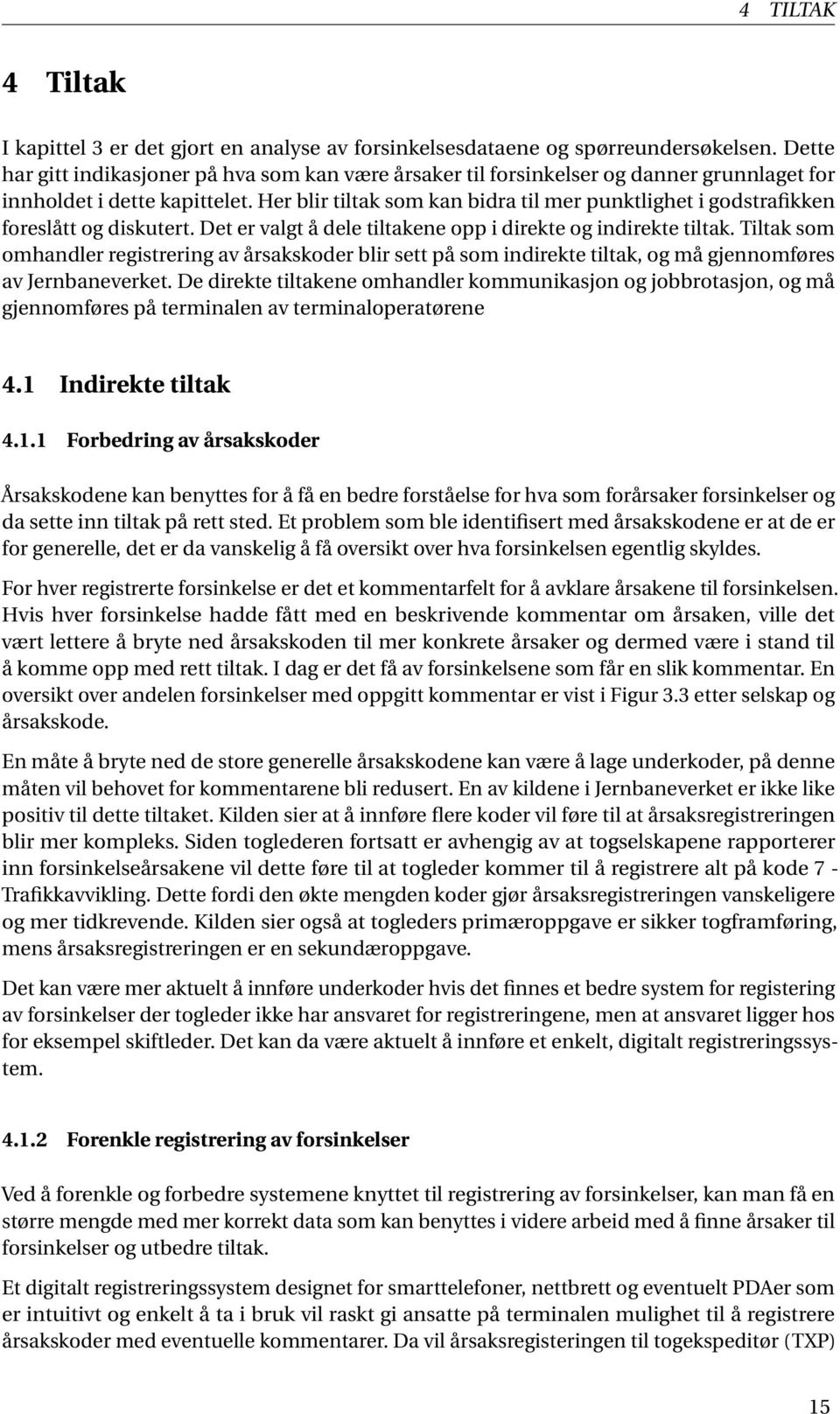 4 TILTAK

4 Tiltak

I kapittel 3 er det gjort en analyse av forsinkelsesdataene og spørreundersøkelsen. Dette har gitt indikasjoner på hva som kan være årsaker til forsinkelser og danner grunnlaget for innholdet i dette kapittelet. Her blir tiltak som kan bidra til mer punktlighet i godstrafikken foreslått og diskutert. Det er valgt å dele tiltakene opp i direkte og indirekte tiltak. Tiltak som omhandler registrering av årsakskoder blir sett på som indirekte tiltak, og må gjennomføres av Jernbaneverket. De direkte tiltakene omhandler kommunikasjon og jobbrotasjon, og må gjennomføres på terminalen av terminaloperatørene

4.1 Indirekte tiltak

4.1.1 Forbedring av årsakskoder

Årsakskodene kan benyttes for å få en bedre forståelse for hva som forårsaker forsinkelser og da sette inn tiltak på rett sted. Et problem som ble identifisert med årsakskodene er at de er for generelle, det er da vanskelig å få oversikt over hva forsinkelsen egentlig skyldes.

For hver registrerte forsinkelse er det et kommentarfelt for å avklare årsakene til forsinkelsen. Hvis hver forsinkelse hadde fått med en beskrivende kommentar om årsaken, ville det vært lettere å bryte ned årsakskoden til mer konkrete årsaker og dermed være i stand til å komme opp med rett tiltak. I dag er det få av forsinkelsene som får en slik kommentar. En oversikt over andelen forsinkelser med oppgitt kommentar er vist i Figur 3.3 etter selskap og årsakskode.

En måte å bryte ned de store generelle årsakskodene kan være å lage underkoder, på denne måten vil behovet for kommentarene bli redusert. En av kildene i Jernbaneverket er ikke like positiv til dette tiltaket. Kilden sier at å innføre flere koder vil føre til at årsaksregistreringen blir mer kompleks. Siden toglederen fortsatt er avhengig av at togselskapene rapporterer inn forsinkelseårsakene vil dette føre til at togleder kommer til å registrere alt på kode 7 - Trafikkavvikling. Dette fordi den økte mengden koder gjør årsaksregistreringen vanskeligere og mer tidkrevende. Kilden sier også at togleders primæroppgave er sikker togframføring, mens årsaksregistreringen er en sekundæroppgave.

Det kan være mer aktuelt å innføre underkoder hvis det finnes et bedre system for registering av forsinkelser der togleder ikke har ansvaret for registreringene, men at ansvaret ligger hos for eksempel skiftleder. Det kan da være aktuelt å innføre et enkelt, digitalt registreringssystem.

4.1.2 Forenkle registrering av forsinkelser

Ved å forenkle og forbedre systemene knyttet til registrering av forsinkelser, kan man få en større mengde med mer korrekt data som kan benyttes i videre arbeid med å finne årsaker til forsinkelser og utbedre tiltak.

Et digitalt registreringssystem designet for smarttelefoner, nettbrett og eventuelt PDAer som er intuitivt og enkelt å ta i bruk vil raskt gi ansatte på terminalen mulighet til å registrere årsakskoder med eventuelle kommentarer. Da vil årsaksregisteringen til togekspeditør (TXP)

15